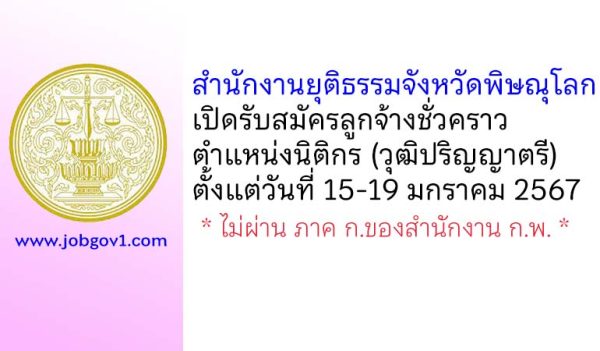 www.jobgov1.com

สำนักงานยุติธรรมจังหวัดพิษณุโลก
เปิดรับสมัครลูกจ้างชั่วคราว
ตำแหน่งนิติกร (วุฒิปริญญาตรี)
ตั้งแต่วันที่ 15-19 มกราคม 2567
* ไม่ผ่าน ภาค ก.ของสำนักงาน ก.พ. *